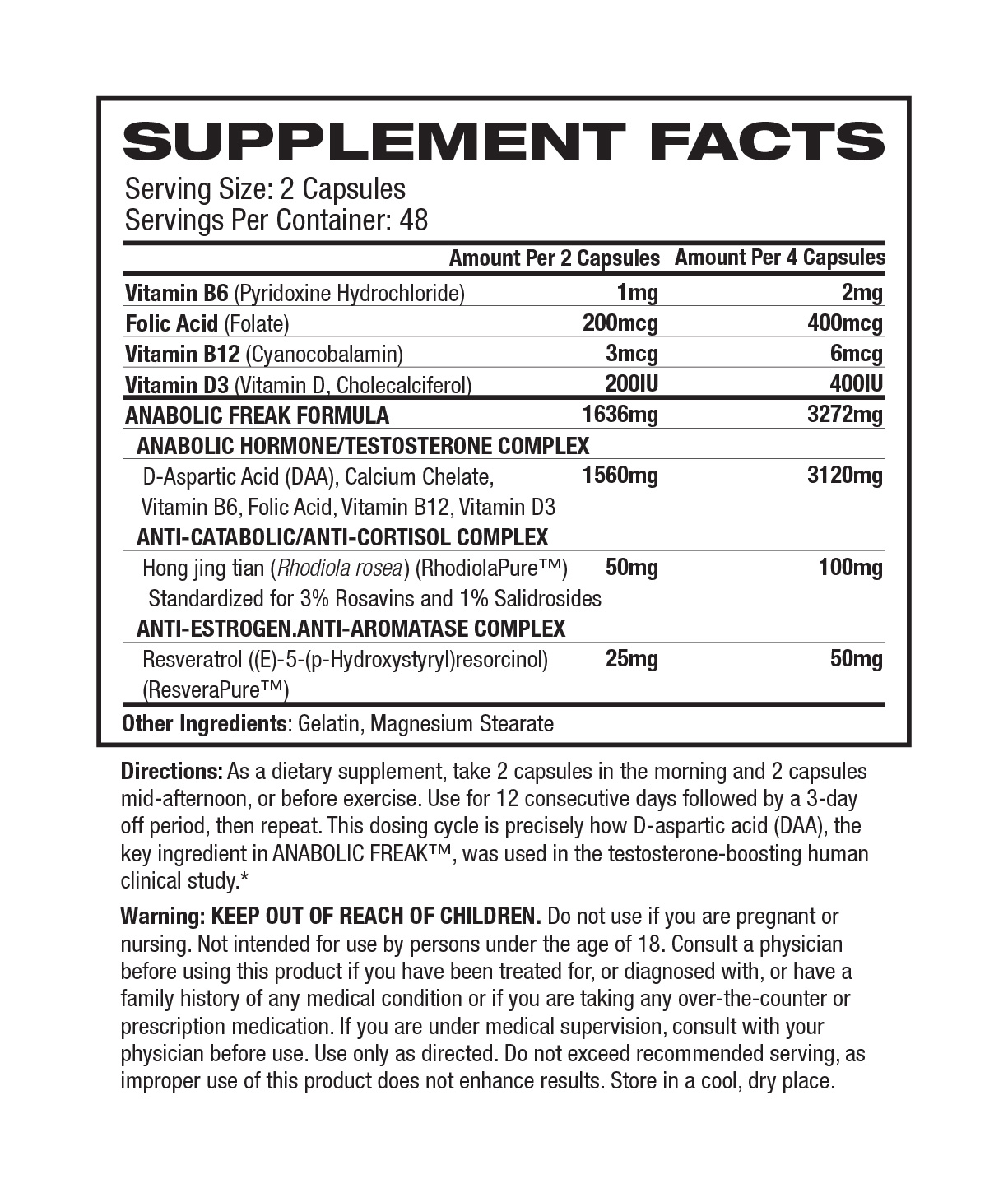 SUPPLEMENT FACTS

Serving Size: 2 Capsules
Servings Per Container: 48

| | Amount Per 2 Capsules | Amount Per 4 Capsules |
|---|---|---|
| Vitamin B6 (Pyridoxine Hydrochloride) | 1mg | 2mg |
| Folic Acid (Folate) | 200mcg | 400mcg |
| Vitamin B12 (Cyanocobalamin) | 3mcg | 6mcg |
| Vitamin D3 (Vitamin D, Cholecalciferol) | 200IU | 400IU |
| ANABOLIC FREAK FORMULA | 1636mg | 3272mg |
| ANABOLIC HORMONE/TESTOSTERONE COMPLEX | | |
| D-Aspartic Acid (DAA), Calcium Chelate, Vitamin B6, Folic Acid, Vitamin B12, Vitamin D3 | 1560mg | 3120mg |
| ANTI-CATABOLIC/ANTI-CORTISOL COMPLEX | | |
| Hong jing tian (Rhodiola rosea) (RhodiolaPure™) Standardized for 3% Rosavins and 1% Salidrosides | 50mg | 100mg |
| ANTI-ESTROGEN.ANTI-AROMATASE COMPLEX | | |
| Resveratrol ((E)-5-(p-Hydroxystyryl)resorcinol) (ResveraPure™) | 25mg | 50mg |

Other Ingredients: Gelatin, Magnesium Stearate

Directions: As a dietary supplement, take 2 capsules in the morning and 2 capsules mid-afternoon, or before exercise. Use for 12 consecutive days followed by a 3-day off period, then repeat. This dosing cycle is precisely how D-aspartic acid (DAA), the key ingredient in ANABOLIC FREAK™, was used in the testosterone-boosting human clinical study.*

Warning: KEEP OUT OF REACH OF CHILDREN. Do not use if you are pregnant or nursing. Not intended for use by persons under the age of 18. Consult a physician before using this product if you have been treated for, or diagnosed with, or have a family history of any medical condition or if you are taking any over-the-counter or prescription medication. If you are under medical supervision, consult with your physician before use. Use only as directed. Do not exceed recommended serving, as improper use of this product does not enhance results. Store in a cool, dry place.